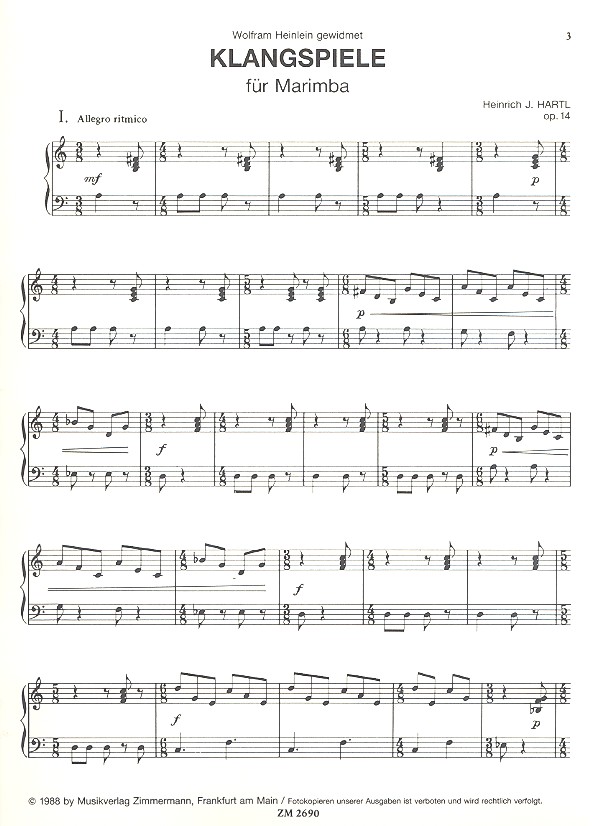 Wolfram Heinlein gewidmet

3

KLANGSPIELE

für Marimba

Heinrich J. HARTL
op. 14

I. Allegro ritmico

mf

p

p

f

p

f

f

p

© 1988 by Musikverlag Zimmermann, Frankfurt am Main / Fotokopieren unserer Ausgaben ist verboten und wird rechtlich verfolgt.

ZM 2690